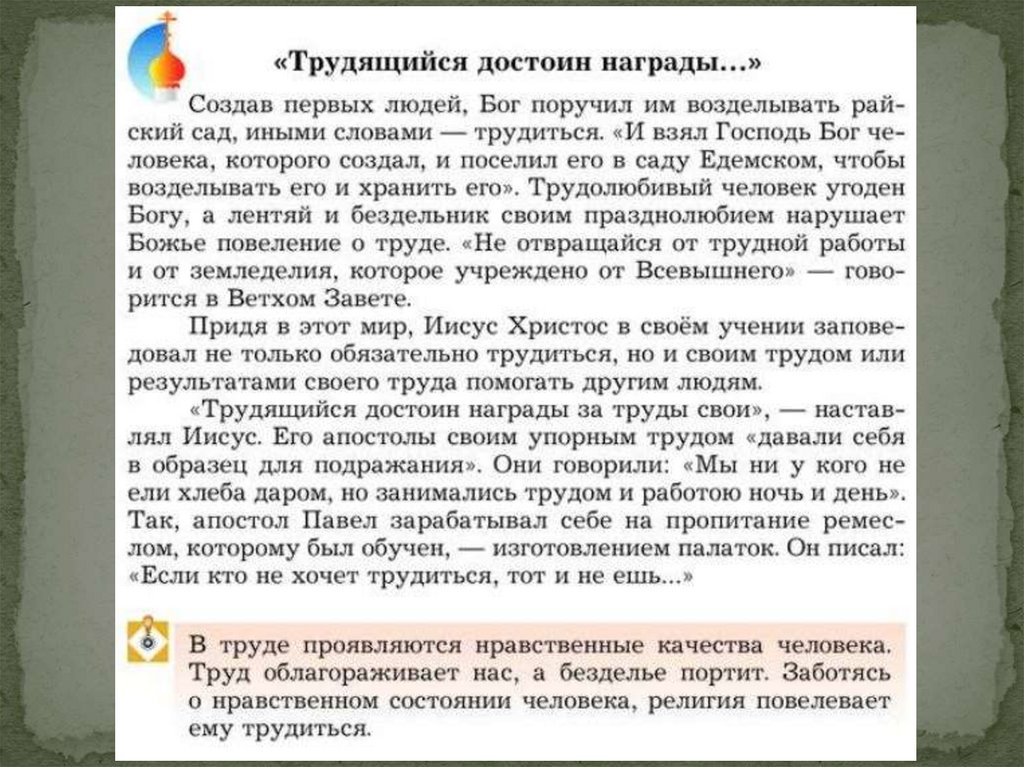 «Трудящийся достоин награды...»

Создав первых людей, Бог поручил им возделывать райский сад, иными словами — трудиться. «И взял Господь Бог человека, которого создал, и поселил его в саду Едемском, чтобы возделывать его и хранить его». Трудолюбивый человек угоден Богу, а лентяй и бездельник своим празднолюбием нарушает Божье повеление о труде. «Не отвращайся от трудной работы и от земледелия, которое учреждено от Всевышнего» — говорится в Ветхом Завете.

Придя в этот мир, Иисус Христос в своём учении заповедовал не только обязательно трудиться, но и своим трудом или результатами своего труда помогать другим людям.

«Трудящийся достоин награды за труды свои», — наставлял Иисус. Его апостолы своим упорным трудом «давали себя в образец для подражания». Они говорили: «Мы ни у кого не ели хлеба даром, но занимались трудом и работою ночь и день». Так, апостол Павел зарабатывал себе на пропитание ремеслом, которому был обучен, — изготовлением палаток. Он писал: «Если кто не хочет трудиться, тот и не ешь...»

В труде проявляются нравственные качества человека. Труд облагораживает нас, а безделье портит. Заботясь о нравственном состоянии человека, религия повелевает ему трудиться.